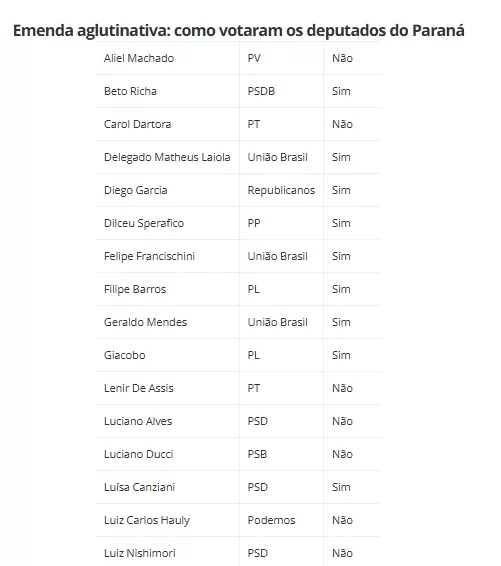 Emenda aglutinativa: como votaram os deputados do Paraná

| | | |
|---|---|---|
| Aliel Machado | PV | Não |
| Beto Richa | PSDB | Sim |
| Carol Dartora | PT | Não |
| Delegado Matheus Laiola | União Brasil | Sim |
| Diego Garcia | Republicanos | Sim |
| Dilceu Sperafico | PP | Sim |
| Felipe Francischini | União Brasil | Sim |
| Filipe Barros | PL | Sim |
| Geraldo Mendes | União Brasil | Sim |
| Giacobo | PL | Sim |
| Lenir De Assis | PT | Não |
| Luciano Alves | PSD | Não |
| Luciano Ducci | PSB | Não |
| Luísa Canziani | PSD | Sim |
| Luiz Carlos Hauly | Podemos | Não |
| Luiz Nishimori | PSD | Não |